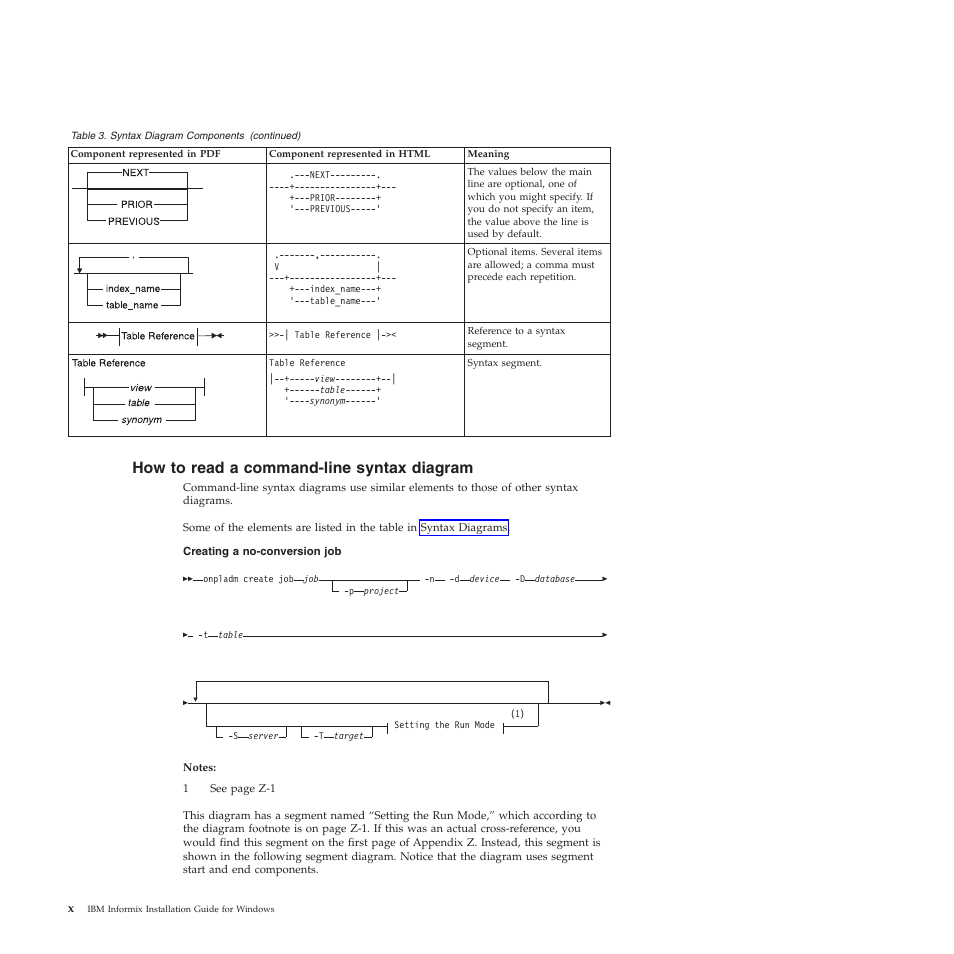 Table 3. Syntax Diagram Components (continued)

| Component represented in PDF | Component represented in HTML | Meaning |
|---|---|---|
| NEXT PRIOR PREVIOUS | .---NEXT---------. ----+----------------+--- +---PRIOR--------+ '---PREVIOUS-----' | The values below the main line are optional, one of which you might specify. If you do not specify an item, the value above the line is used by default. |
| , index_name table_name | .-------,-----------. V \| ---+-----------------+--- +---index_name---+ '---table_name---' | Optional items. Several items are allowed; a comma must precede each repetition. |
| Table Reference | >>-\| Table Reference \|->< | Reference to a syntax segment. |
| Table Reference view table synonym | Table Reference \|--+-----view--------+--\| +------table------+ '----synonym------' | Syntax segment. |

How to read a command-line syntax diagram

Command-line syntax diagrams use similar elements to those of other syntax diagrams.

Some of the elements are listed in the table in Syntax Diagrams.

Creating a no-conversion job

onpladm create job job -p project -n -d device -D database

-t table

-S server -T target Setting the Run Mode (1)

Notes:

1 See page Z-1

This diagram has a segment named “Setting the Run Mode,” which according to the diagram footnote is on page Z-1. If this was an actual cross-reference, you would find this segment on the first page of Appendix Z. Instead, this segment is shown in the following segment diagram. Notice that the diagram uses segment start and end components.

x IBM Informix Installation Guide for Windows